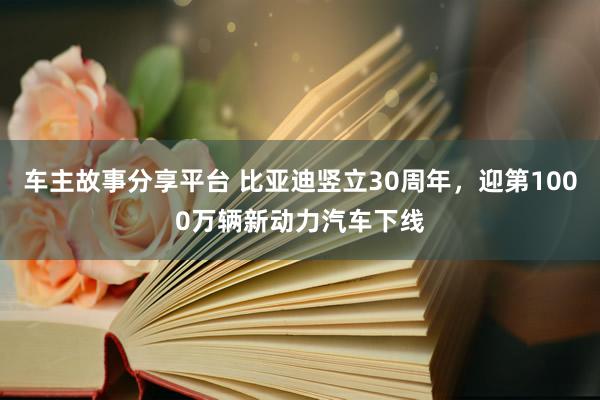 车主故事分享平台 比亚迪竖立30周年，迎第1000万辆新动力汽车下线